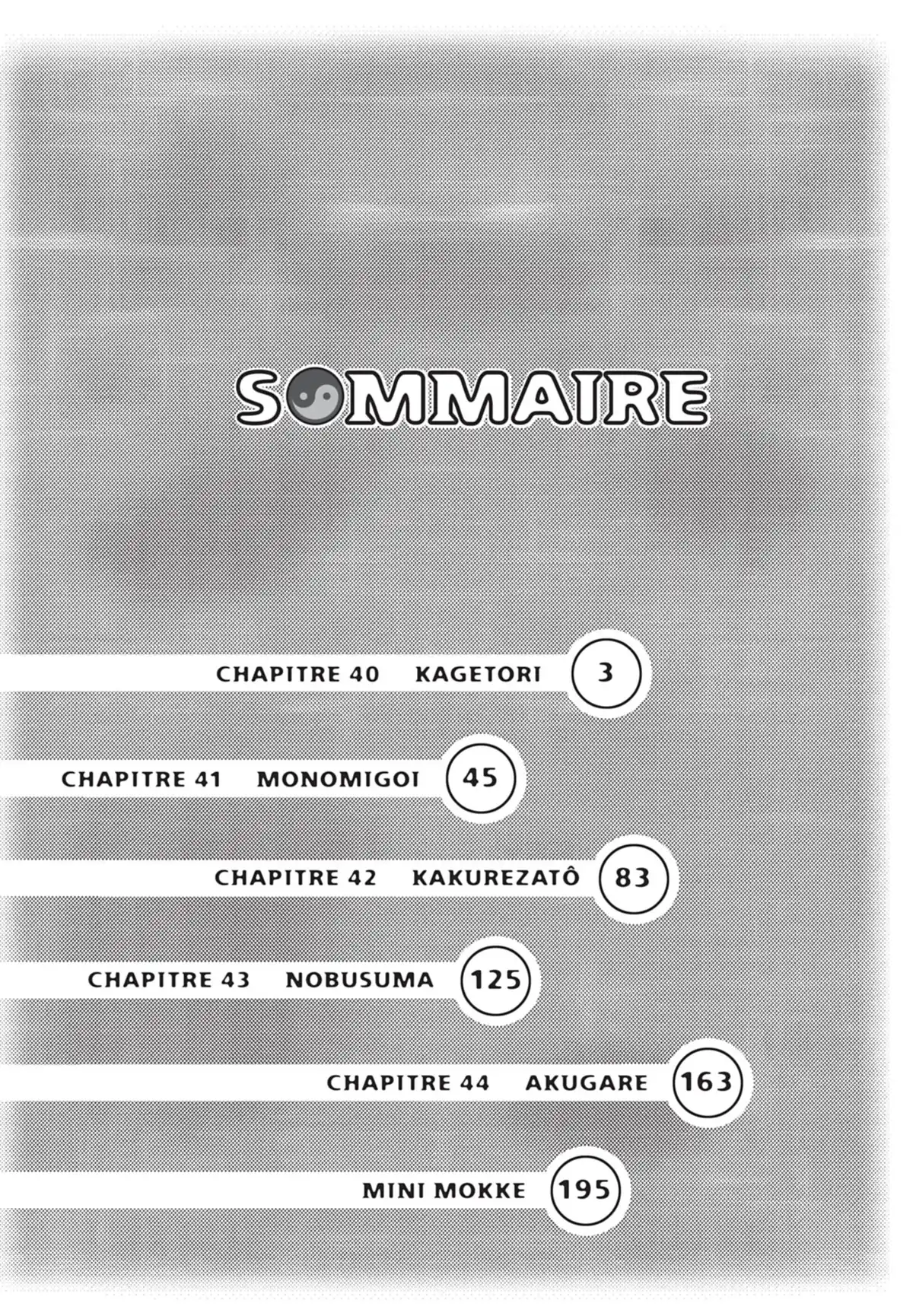 SOMMAIRE

CHAPITRE 40 KAGETORI 3

CHAPITRE 41 MONOMIGOI 45

CHAPITRE 42 KAKUREZATÔ 83

CHAPITRE 43 NOBUSUMA 125

CHAPITRE 44 AKUGARE 163

MINI MOKKE 195